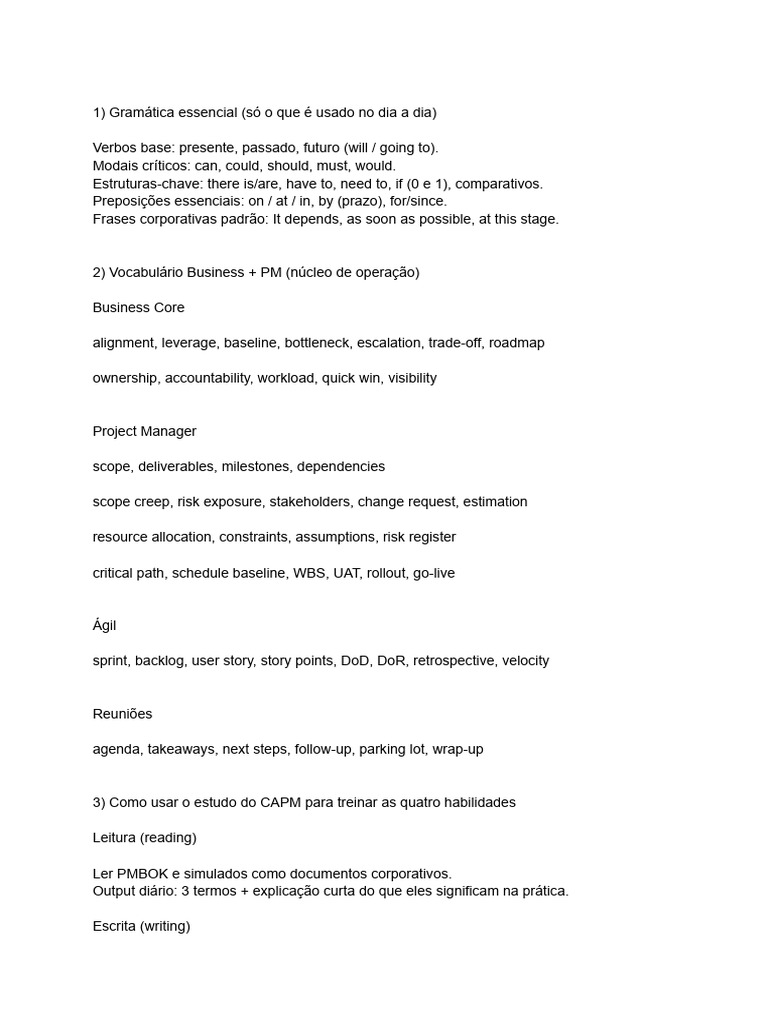 1) Gramática essencial (só o que é usado no dia a dia)

Verbos base: presente, passado, futuro (will / going to).
Modais críticos: can, could, should, must, would.
Estruturas-chave: there is/are, have to, need to, if (0 e 1), comparativos.
Preposições essenciais: on / at / in, by (prazo), for/since.
Frases corporativas padrão: It depends, as soon as possible, at this stage.

2) Vocabulário Business + PM (núcleo de operação)

Business Core

alignment, leverage, baseline, bottleneck, escalation, trade-off, roadmap

ownership, accountability, workload, quick win, visibility

Project Manager

scope, deliverables, milestones, dependencies

scope creep, risk exposure, stakeholders, change request, estimation

resource allocation, constraints, assumptions, risk register

critical path, schedule baseline, WBS, UAT, rollout, go-live

Ágil

sprint, backlog, user story, story points, DoD, DoR, retrospective, velocity

Reuniões

agenda, takeaways, next steps, follow-up, parking lot, wrap-up

3) Como usar o estudo do CAPM para treinar as quatro habilidades

Leitura (reading)

Ler PMBOK e simulados como documentos corporativos.
Output diário: 3 termos + explicação curta do que eles significam na prática.

Escrita (writing)